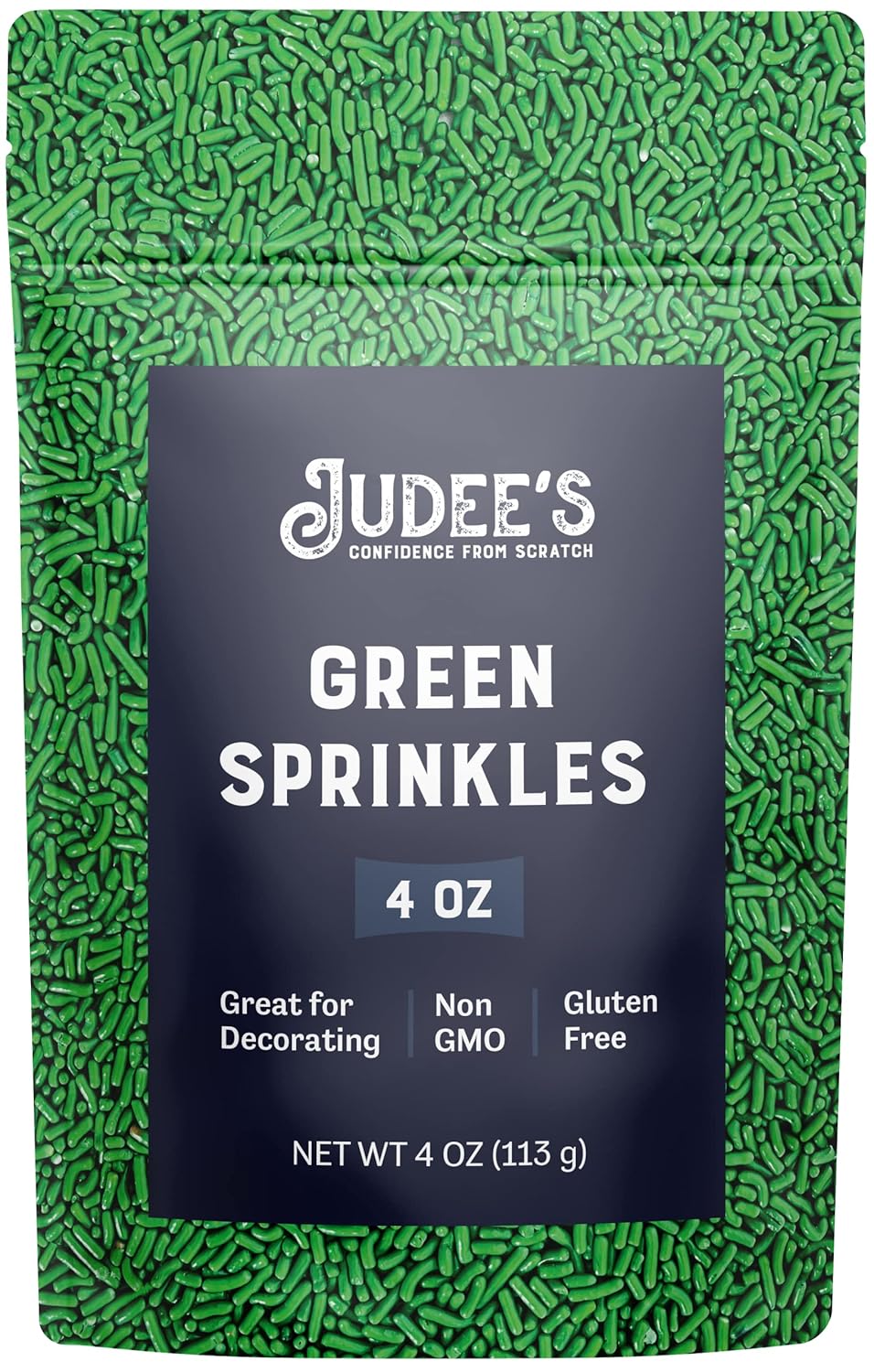 JUDEE'S
CONFIDENCE FROM SCRATCH

GREEN SPRINKLES

4 OZ

Great for Decorating

Non GMO

Gluten Free

NET WT 4 OZ (113 g)